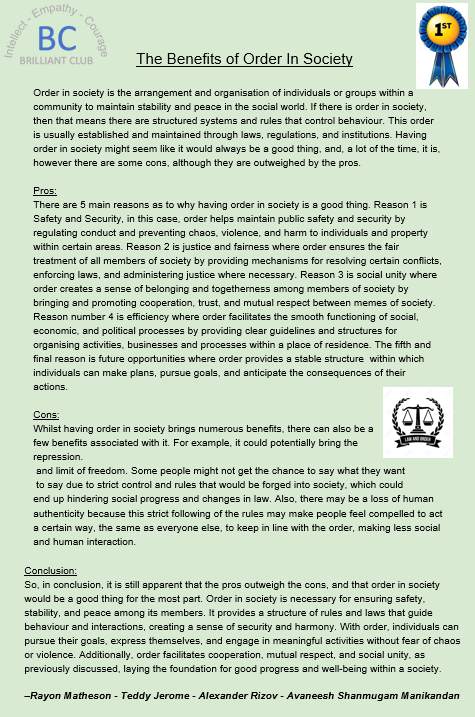 Intellect - Empathy - Courage
BC
BRILLIANT CLUB

1ST

The Benefits of Order In Society

Order in society is the arrangement and organisation of individuals or groups within a community to maintain stability and peace in the social world. If there is order in society, then that means there are structured systems and rules that control behaviour. This order is usually established and maintained through laws, regulations, and institutions. Having order in society might seem like it would always be a good thing, and, a lot of the time, it is, however there are some cons, although they are outweighed by the pros.

Pros:
There are 5 main reasons as to why having order in society is a good thing. Reason 1 is Safety and Security, in this case, order helps maintain public safety and security by regulating conduct and preventing chaos, violence, and harm to individuals and property within certain areas. Reason 2 is justice and fairness where order ensures the fair treatment of all members of society by providing mechanisms for resolving certain conflicts, enforcing laws, and administering justice where necessary. Reason 3 is social unity where order creates a sense of belonging and togetherness among members of society by bringing and promoting cooperation, trust, and mutual respect between memes of society. Reason number 4 is efficiency where order facilitates the smooth functioning of social, economic, and political processes by providing clear guidelines and structures for organising activities, businesses and processes within a place of residence. The fifth and final reason is future opportunities where order provides a stable structure within which individuals can make plans, pursue goals, and anticipate the consequences of their actions.

Cons:
Whilst having order in society brings numerous benefits, there can also be a few benefits associated with it. For example, it could potentially bring the repression.
and limit of freedom. Some people might not get the chance to say what they want to say due to strict control and rules that would be forged into society, which could end up hindering social progress and changes in law. Also, there may be a loss of human authenticity because this strict following of the rules may make people feel compelled to act a certain way, the same as everyone else, to keep in line with the order, making less social and human interaction.

LAW AND ORDER

Conclusion:
So, in conclusion, it is still apparent that the pros outweigh the cons, and that order in society would be a good thing for the most part. Order in society is necessary for ensuring safety, stability, and peace among its members. It provides a structure of rules and laws that guide behaviour and interactions, creating a sense of security and harmony. With order, individuals can pursue their goals, express themselves, and engage in meaningful activities without fear of chaos or violence. Additionally, order facilitates cooperation, mutual respect, and social unity, as previously discussed, laying the foundation for good progress and well-being within a society.

–Rayon Matheson - Teddy Jerome - Alexander Rizov - Avaneesh Shanmugam Manikandan